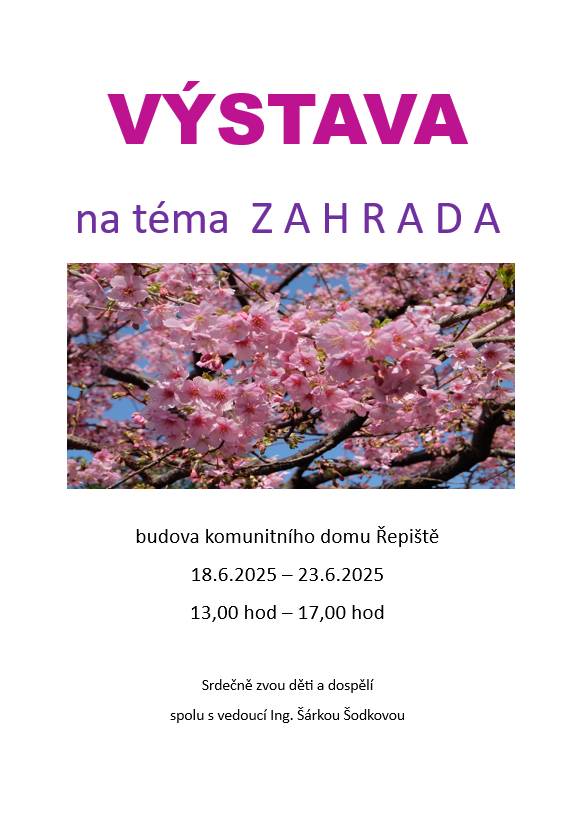 VÝSTAVA

na téma Z A H R A D A

budova komunitního domu Řepiště

18.6.2025 – 23.6.2025

13,00 hod – 17,00 hod

Srdečně zvou děti a dospělí

spolu s vedoucí Ing. Šárkou Šodkovou